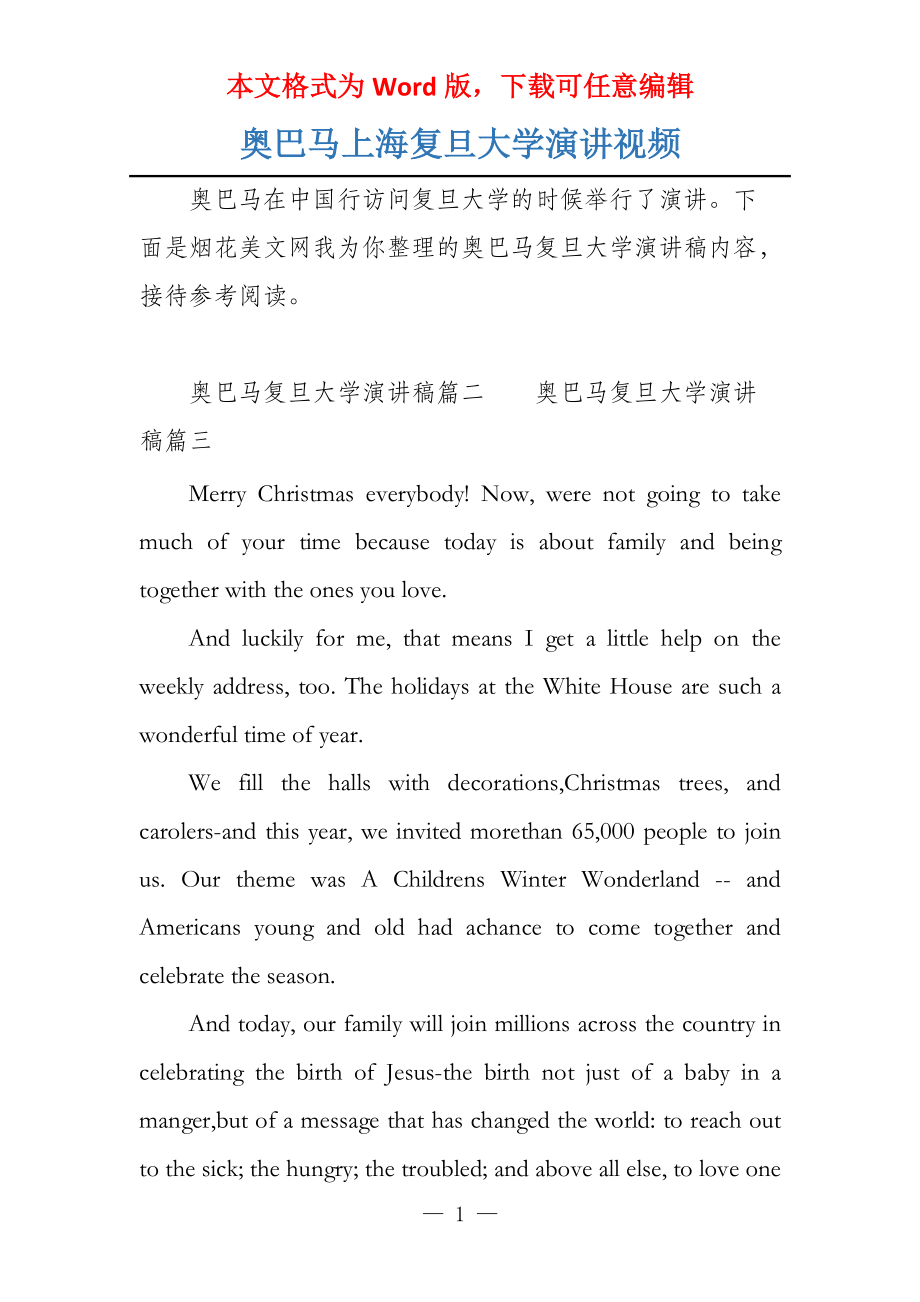 本文格式为 Word 版，下载可任意编辑

奥巴马上海复旦大学演讲视频

奥巴马在中国行访问复旦大学的时候举行了演讲。下面是烟花美文网我为你整理的奥巴马复旦大学演讲稿内容，接待参考阅读。

奥巴马复旦大学演讲稿篇二　　奥巴马复旦大学演讲稿篇三

Merry Christmas everybody! Now, were not going to take much of your time because today is about family and being together with the ones you love.

And luckily for me, that means I get a little help on the weekly address, too. The holidays at the White House are such a wonderful time of year.

We fill the halls with decorations,Christmas trees, and carolers-and this year, we invited morethan 65,000 people to join us. Our theme was A Childrens Winter Wonderland -- and Americans young and old had achance to come together and celebrate the season.

And today, our family will join millions across the country in celebrating the birth of Jesus-the birth not just of a baby in a manger,but of a message that has changed the world: to reach out to the sick; the hungry; the troubled; and above all else, to love one

— 1 —